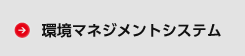 環境マネジメントシステム